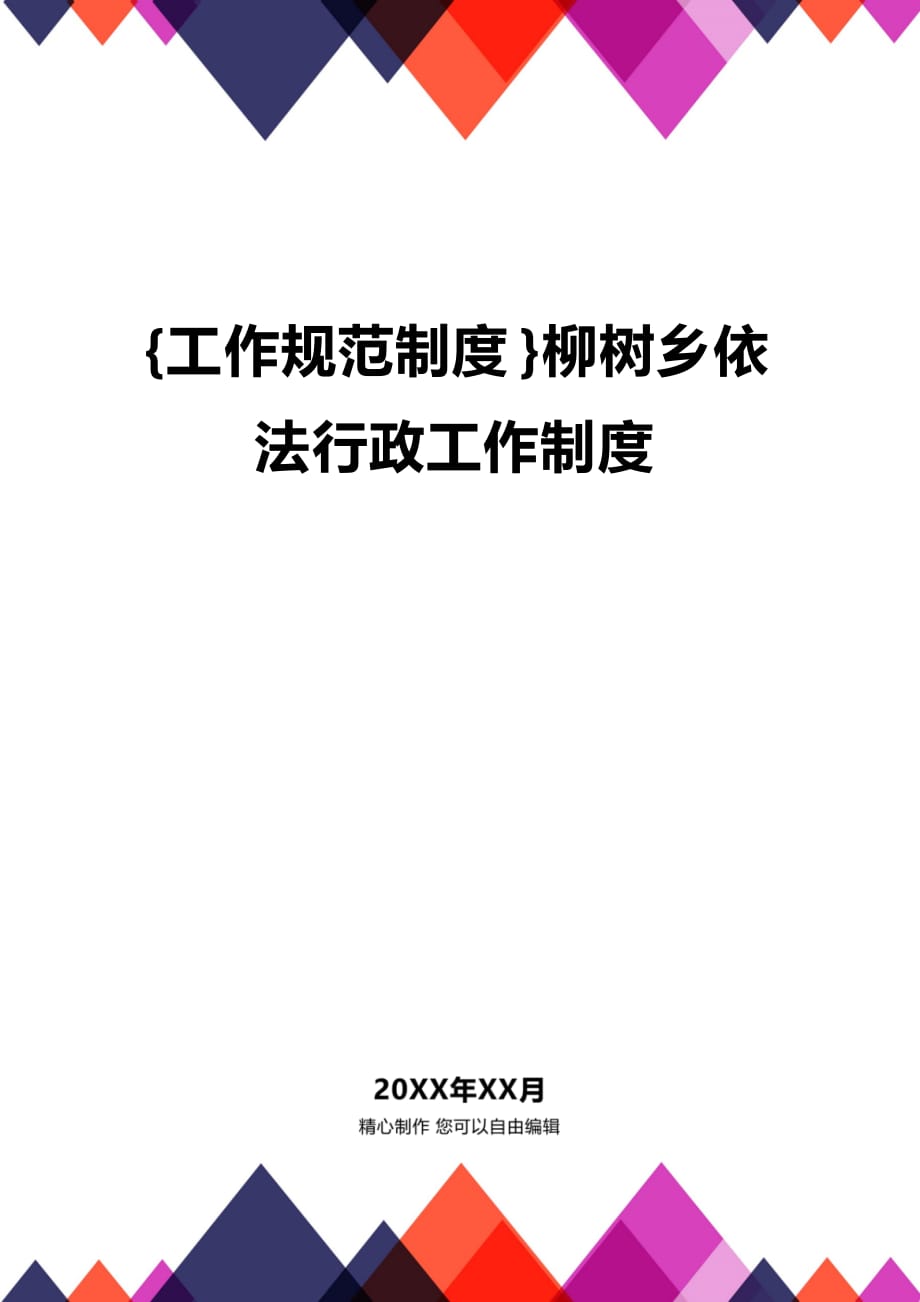 {工作规范制度}柳树乡依法行政工作制度

20XX年XX月

精心制作 您可以自由编辑